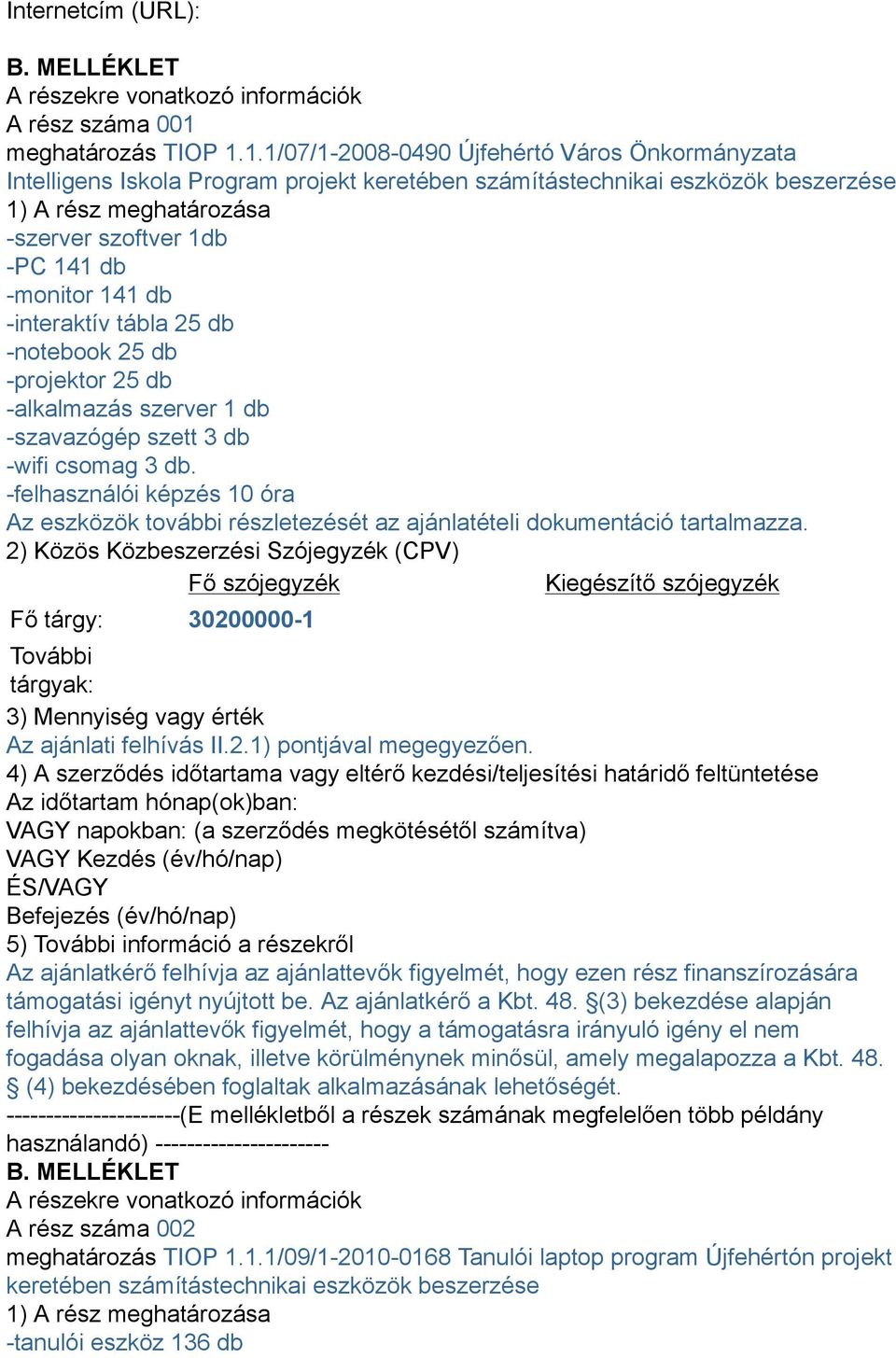 Internetcím (URL):

B. MELLÉKLET
A részekre vonatkozó információk
A rész száma 001
meghatározás TIOP 1.1.1/07/1-2008-0490 Újfehértó Város Önkormányzata Intelligens Iskola Program projekt keretében számítástechnikai eszközök beszerzése
1) A rész meghatározása
-szerver szoftver 1db
-PC 141 db
-monitor 141 db
-interaktív tábla 25 db
-notebook 25 db
-projektor 25 db
-alkalmazás szerver 1 db
-szavazógép szett 3 db
-wifi csomag 3 db.
-felhasználói képzés 10 óra
Az eszközök további részletezését az ajánlatételi dokumentáció tartalmazza.
2) Közös Közbeszerzési Szójegyzék (CPV)

| | Fő szójegyzék | Kiegészítő szójegyzék |
|---|---|---|
| Fő tárgy: | 30200000-1 | |
| További tárgyak: | | |

3) Mennyiség vagy érték
Az ajánlati felhívás II.2.1) pontjával megegyezően.
4) A szerződés időtartama vagy eltérő kezdési/teljesítési határidő feltüntetése
Az időtartam hónap(ok)ban:
VAGY napokban: (a szerződés megkötésétől számítva)
VAGY Kezdés (év/hó/nap)
ÉS/VAGY
Befejezés (év/hó/nap)
5) További információ a részekről
Az ajánlatkérő felhívja az ajánlattevők figyelmét, hogy ezen rész finanszírozására támogatási igényt nyújtott be. Az ajánlatkérő a Kbt. 48. §(3) bekezdése alapján felhívja az ajánlattevők figyelmét, hogy a támogatásra irányuló igény el nem fogadása olyan oknak, illetve körülménynek minősül, amely megalapozza a Kbt. 48. § (4) bekezdésében foglaltak alkalmazásának lehetőségét.
----------------------(E mellékletből a részek számának megfelelően több példány használandó) ----------------------
B. MELLÉKLET
A részekre vonatkozó információk
A rész száma 002
meghatározás TIOP 1.1.1/09/1-2010-0168 Tanulói laptop program Újfehértón projekt keretében számítástechnikai eszközök beszerzése
1) A rész meghatározása
-tanulói eszköz 136 db